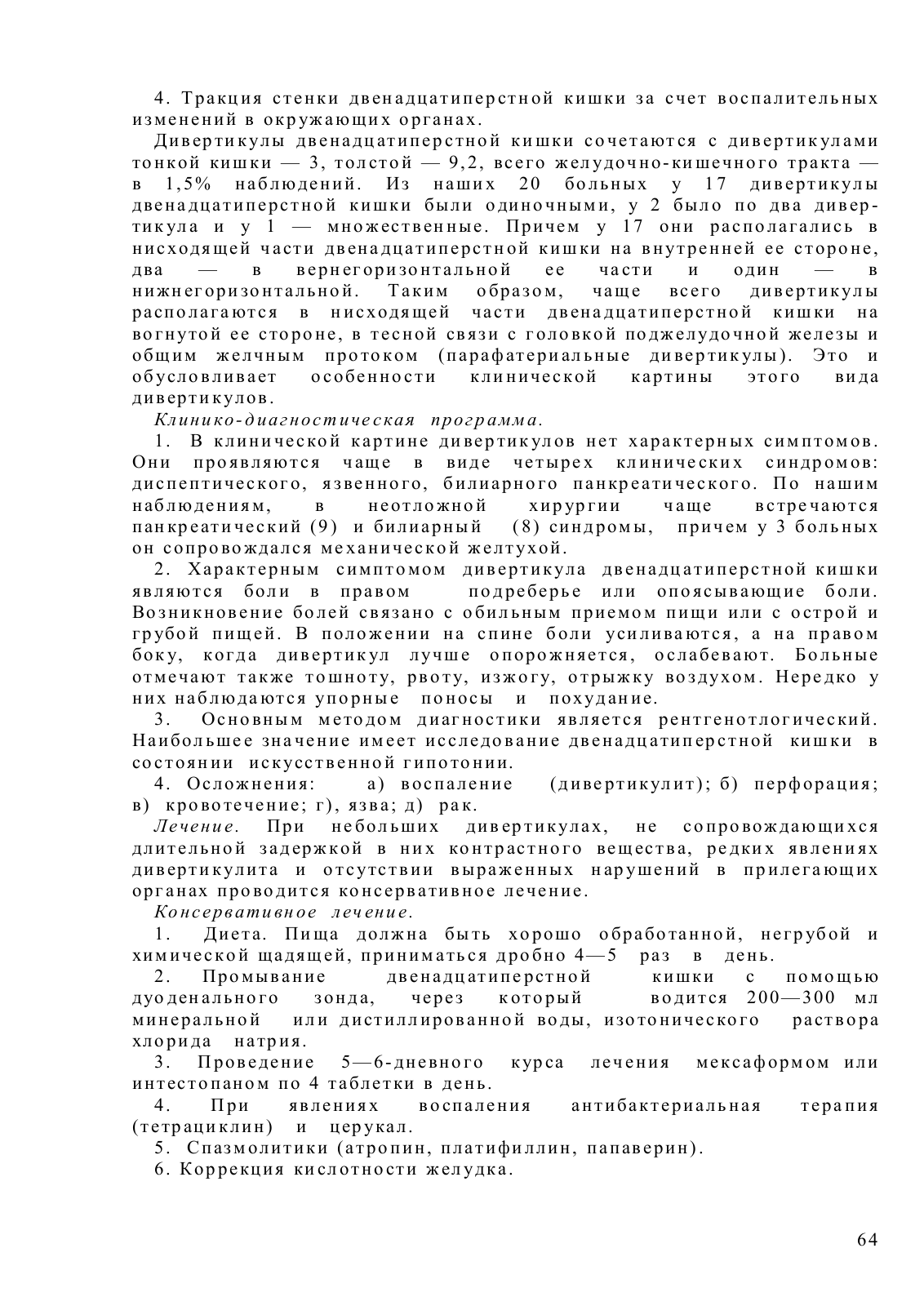 4. Тракция стенки двенадцатиперстной кишки за счет воспалительных изменений в окружающих органах.

Дивертикулы двенадцатиперстной кишки сочетаются с дивертикулами тонкой кишки — 3, толстой — 9,2, всего желудочно-кишечного тракта — в 1,5% наблюдений. Из наших 20 больных у 17 дивертикулы двенадцатиперстной кишки были одиночными, у 2 было по два дивертикула и у 1 — множественные. Причем у 17 они располагались в нисходящей части двенадцатиперстной кишки на внутренней ее стороне, два — в вернегоризонтальной ее части и один — в нижнегоризонтальной. Таким образом, чаще всего дивертикулы располагаются в нисходящей части двенадцатиперстной кишки на вогнутой ее стороне, в тесной связи с головкой поджелудочной железы и общим желчным протоком (парафатериальные дивертикулы). Это и обусловливает особенности клинической картины этого вида дивертикулов.

Клинико-диагностическая программа.

1. В клинической картине дивертикулов нет характерных симптомов. Они проявляются чаще в виде четырех клинических синдромов: диспептического, язвенного, билиарного панкреатического. По нашим наблюдениям, в неотложной хирургии чаще встречаются панкреатический (9) и билиарный (8) синдромы, причем у 3 больных он сопровождался механической желтухой.

2. Характерным симптомом дивертикула двенадцатиперстной кишки являются боли в правом подреберье или опоясывающие боли. Возникновение болей связано с обильным приемом пищи или с острой и грубой пищей. В положении на спине боли усиливаются, а на правом боку, когда дивертикул лучше опорожняется, ослабевают. Больные отмечают также тошноту, рвоту, изжогу, отрыжку воздухом. Нередко у них наблюдаются упорные поносы и похудание.

3. Основным методом диагностики является рентгенотлогический. Наибольшее значение имеет исследование двенадцатиперстной кишки в состоянии искусственной гипотонии.

4. Осложнения: а) воспаление (дивертикулит); б) перфорация; в) кровотечение; г), язва; д) рак.

Лечение. При небольших дивертикулах, не сопровождающихся длительной задержкой в них контрастного вещества, редких явлениях дивертикулита и отсутствии выраженных нарушений в прилегающих органах проводится консервативное лечение.

Консервативное лечение.

1. Диета. Пища должна быть хорошо обработанной, негрубой и химической щадящей, приниматься дробно 4—5 раз в день.

2. Промывание двенадцатиперстной кишки с помощью дуоденального зонда, через который водится 200—300 мл минеральной или дистиллированной воды, изотонического раствора хлорида натрия.

3. Проведение 5—6-дневного курса лечения мексаформом или интестопаном по 4 таблетки в день.

4. При явлениях воспаления антибактериальная терапия (тетрациклин) и церукал.

5. Спазмолитики (атропин, платифиллин, папаверин).

6. Коррекция кислотности желудка.

64